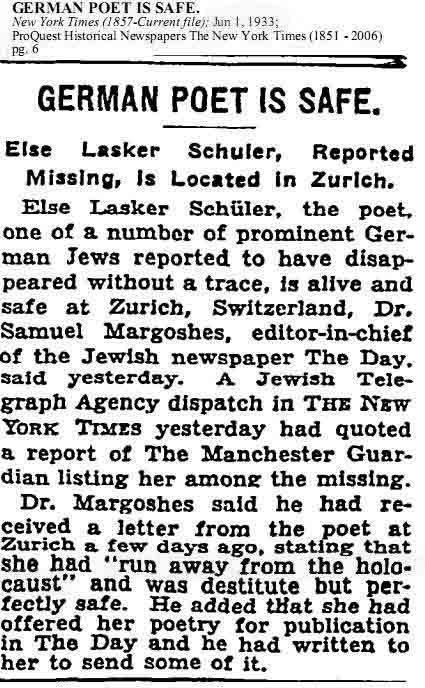 GERMAN POET IS SAFE.
New York Times (1857-Current file); Jun 1, 1933;
ProQuest Historical Newspapers The New York Times (1851 - 2006)
pg. 6

GERMAN POET IS SAFE.

Else Lasker Schuler, Reported Missing, Is Located in Zurich.

Else Lasker Schüler, the poet, one of a number of prominent German Jews reported to have disappeared without a trace, is alive and safe at Zurich, Switzerland, Dr. Samuel Margoshes, editor-in-chief of the Jewish newspaper The Day, said yesterday. A Jewish Telegraph Agency dispatch in THE NEW YORK TIMES yesterday had quoted a report of The Manchester Guardian listing her among the missing.

Dr. Margoshes said he had received a letter from the poet at Zurich a few days ago, stating that she had "run away from the holocaust" and was destitute but perfectly safe. He added that she had offered her poetry for publication in The Day and he had written to her to send some of it.